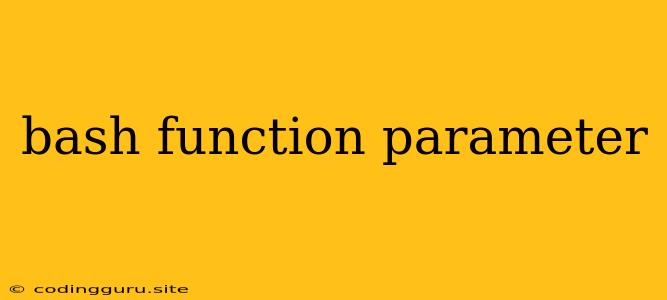 bash function parameter

© codingguru.site